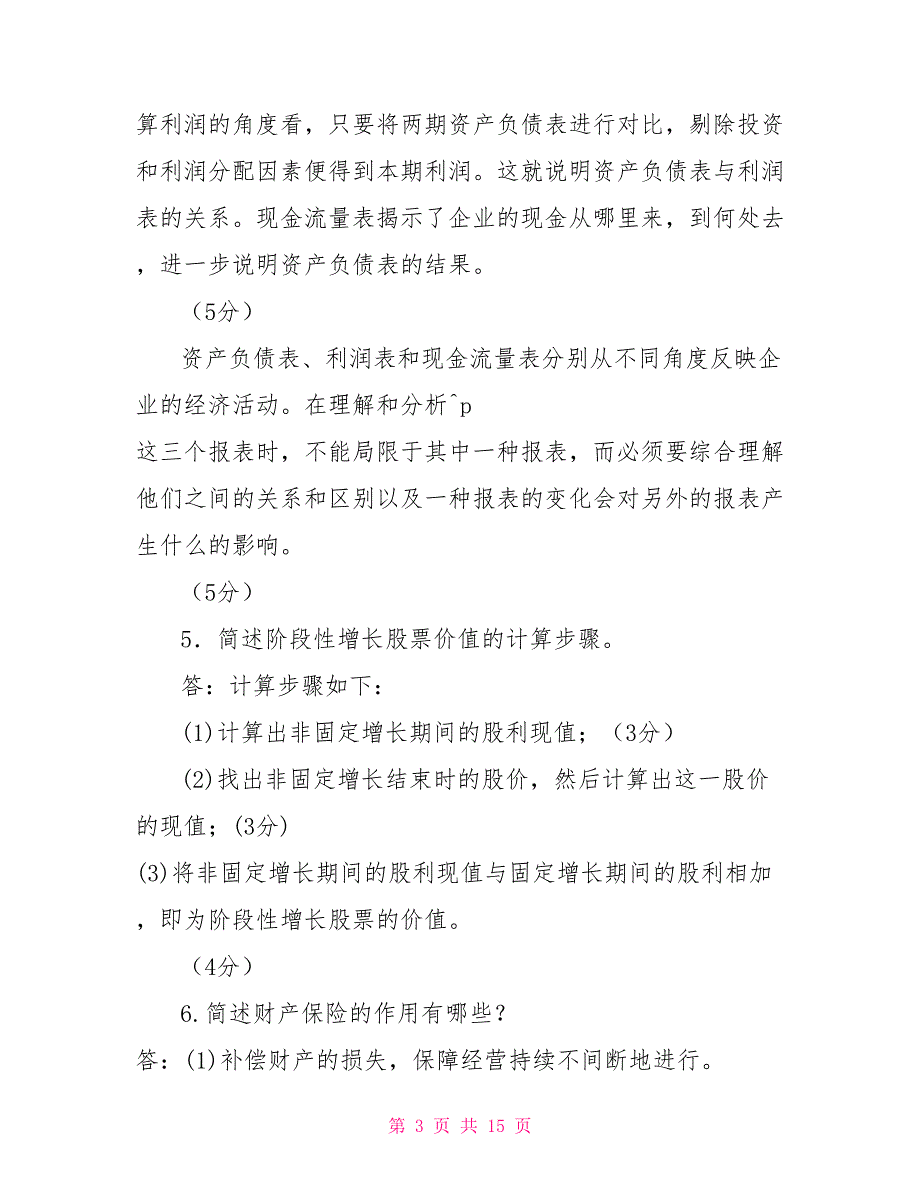 算利润的角度看，只要将两期资产负债表进行对比，剔除投资和利润分配因素便得到本期利润。这就说明资产负债表与利润表的关系。现金流量表揭示了企业的现金从哪里来，到何处去，进一步说明资产负债表的结果。

（5分）

资产负债表、利润表和现金流量表分别从不同角度反映企业的经济活动。在理解和分析^p
这三个报表时，不能局限于其中一种报表，而必须要综合理解他们之间的关系和区别以及一种报表的变化会对另外的报表产生什么的影响。

（5分）

5．简述阶段性增长股票价值的计算步骤。

答：计算步骤如下：

(1)计算出非固定增长期间的股利现值；（3分）

(2)找出非固定增长结束时的股价，然后计算出这一股价的现值；(3分)

(3)将非固定增长期间的股利现值与固定增长期间的股利相加，即为阶段性增长股票的价值。

（4分）

6.简述财产保险的作用有哪些？

答：(1)补偿财产的损失，保障经营持续不间断地进行。

第 3 页 共 15 页